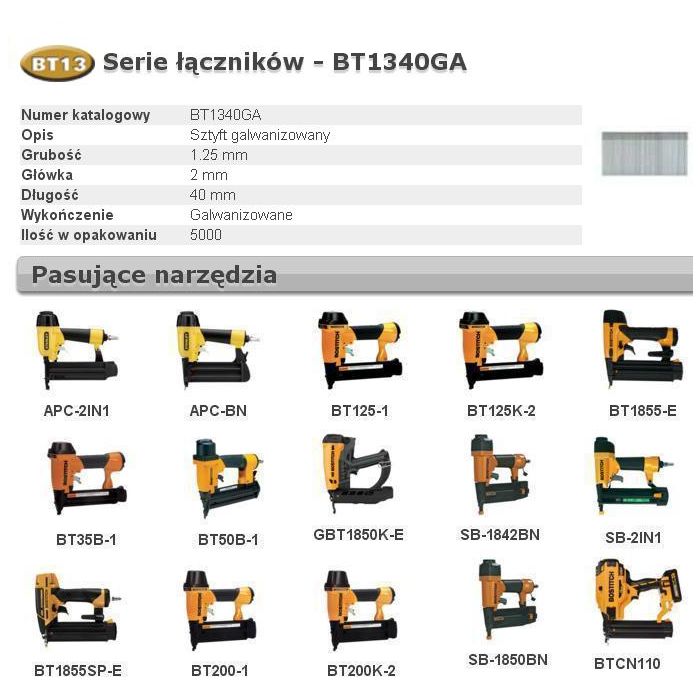 BT13 Serie łączników - BT1340GA

| Numer katalogowy | BT1340GA |
|---|---|
| Opis | Sztyft galwanizowany |
| Grubość | 1.25 mm |
| Główka | 2 mm |
| Długość | 40 mm |
| Wykończenie | Galwanizowane |
| Ilość w opakowaniu | 5000 |

Pasujące narzędzia

APC-2IN1
APC-BN
BT125-1
BT125K-2
BT1855-E
BT35B-1
BT50B-1
GBT1850K-E
SB-1842BN
SB-2IN1
BT1855SP-E
BT200-1
BT200K-2
SB-1850BN
BTCN110